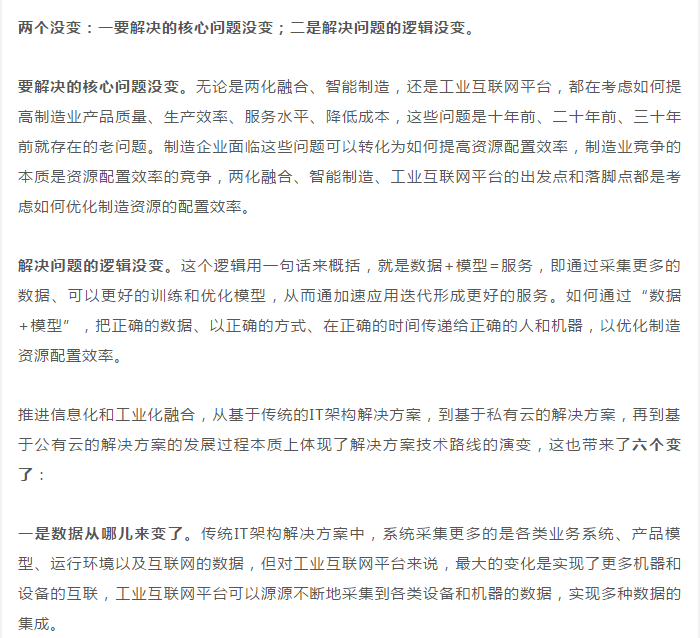 两个没变：一要解决的核心问题没变；二是解决问题的逻辑没变。

要解决的核心问题没变。无论是两化融合、智能制造，还是工业互联网平台，都在考虑如何提高制造业产品质量、生产效率、服务水平、降低成本，这些问题是十年前、二十年前、三十年前就存在的老问题。制造企业面临这些问题可以转化为如何提高资源配置效率，制造业竞争的本质是资源配置效率的竞争，两化融合、智能制造、工业互联网平台的出发点和落脚点都是考虑如何优化制造资源的配置效率。

解决问题的逻辑没变。这个逻辑用一句话来概括，就是数据+模型=服务，即通过采集更多的数据、可以更好的训练和优化模型，从而通加速应用迭代形成更好的服务。如何通过“数据+模型”，把正确的数据、以正确的方式、在正确的时间传递给正确的人和机器，以优化制造资源配置效率。

推进信息化和工业化融合，从基于传统的IT架构解决方案，到基于私有云的解决方案，再到基于公有云的解决方案的发展过程本质上体现了解决方案技术路线的演变，这也带来了六个变了：

一是数据从哪儿来变了。传统IT架构解决方案中，系统采集更多的是各类业务系统、产品模型、运行环境以及互联网的数据，但对工业互联网平台来说，最大的变化是实现了更多机器和设备的互联，工业互联网平台可以源源不断地采集到各类设备和机器的数据，实现多种数据的集成。